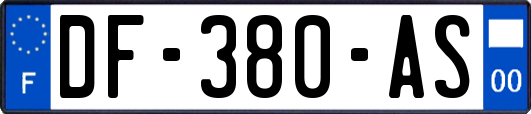 F
DF-380-AS
00